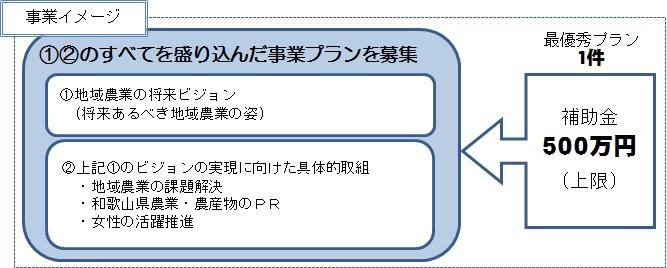 事業イメージ

①②のすべてを盛り込んだ事業プランを募集

①地域農業の将来ビジョン
（将来あるべき地域農業の姿）

②上記①のビジョンの実現に向けた具体的取組
・地域農業の課題解決
・和歌山県農業・農産物のＰＲ
・女性の活躍推進

最優秀プラン
1件

補助金
500万円
（上限）